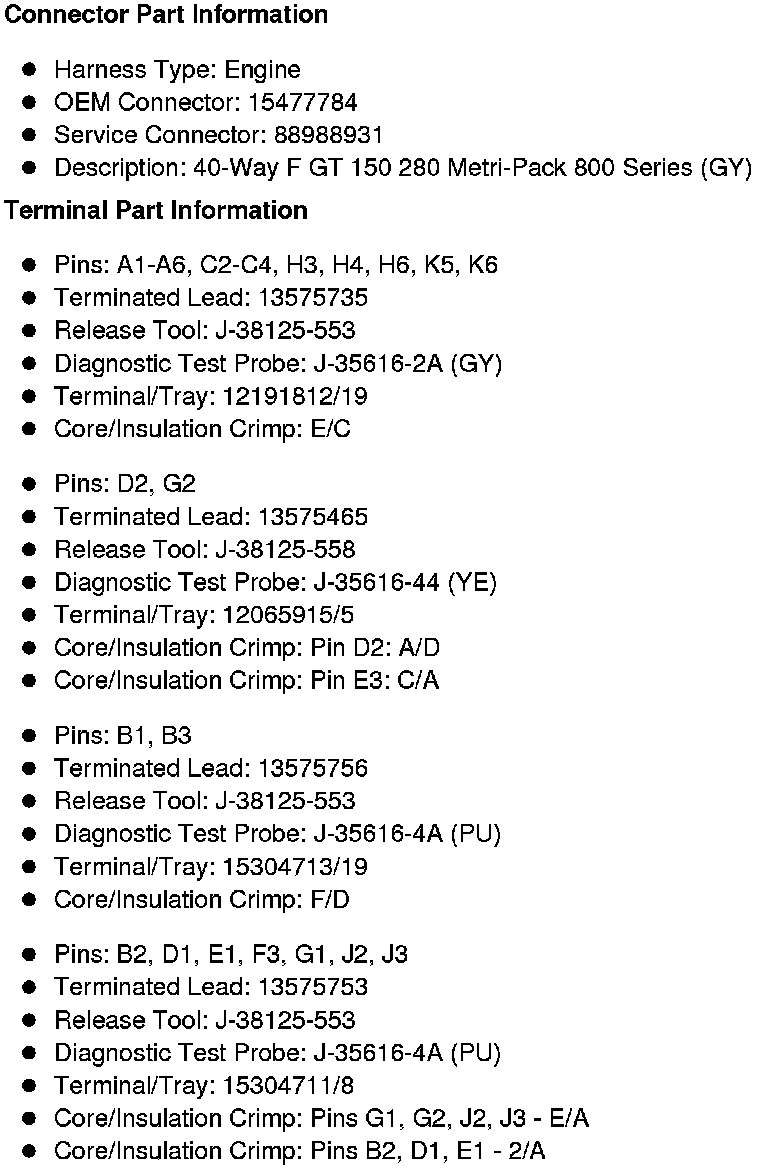 **Connector Part Information**

- Harness Type: Engine
- OEM Connector: 15477784
- Service Connector: 88988931
- Description: 40-Way F GT 150 280 Metri-Pack 800 Series (GY)

**Terminal Part Information**

- Pins: A1-A6, C2-C4, H3, H4, H6, K5, K6
- Terminated Lead: 13575735
- Release Tool: J-38125-553
- Diagnostic Test Probe: J-35616-2A (GY)
- Terminal/Tray: 12191812/19
- Core/Insulation Crimp: E/C

- Pins: D2, G2
- Terminated Lead: 13575465
- Release Tool: J-38125-558
- Diagnostic Test Probe: J-35616-44 (YE)
- Terminal/Tray: 12065915/5
- Core/Insulation Crimp: Pin D2: A/D
- Core/Insulation Crimp: Pin E3: C/A

- Pins: B1, B3
- Terminated Lead: 13575756
- Release Tool: J-38125-553
- Diagnostic Test Probe: J-35616-4A (PU)
- Terminal/Tray: 15304713/19
- Core/Insulation Crimp: F/D

- Pins: B2, D1, E1, F3, G1, J2, J3
- Terminated Lead: 13575753
- Release Tool: J-38125-553
- Diagnostic Test Probe: J-35616-4A (PU)
- Terminal/Tray: 15304711/8
- Core/Insulation Crimp: Pins G1, G2, J2, J3 - E/A
- Core/Insulation Crimp: Pins B2, D1, E1 - 2/A